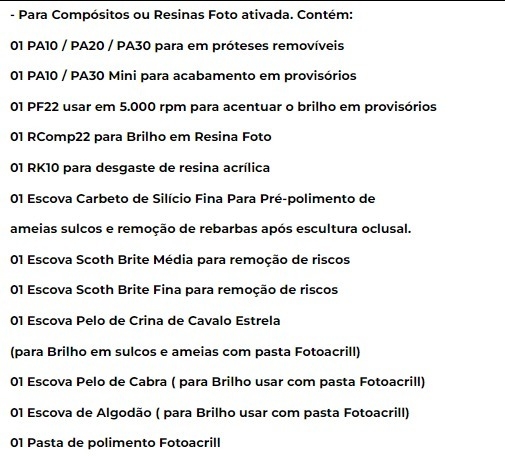 - Para Compósitos ou Resinas Foto ativada. Contém:

01 PA10 / PA20 / PA30 para em próteses removíveis

01 PA10 / PA30 Mini para acabamento em provisórios

01 PF22 usar em 5.000 rpm para acentuar o brilho em provisórios

01 RComp22 para Brilho em Resina Foto

01 RK10 para desgaste de resina acrílica

01 Escova Carbeto de Silício Fina Para Pré-polimento de

ameias sulcos e remoção de rebarbas após escultura oclusal.

01 Escova Scoth Brite Média para remoção de riscos

01 Escova Scoth Brite Fina para remoção de riscos

01 Escova Pelo de Crina de Cavalo Estrela

(para Brilho em sulcos e ameias com pasta Fotoacrill)

01 Escova Pelo de Cabra ( para Brilho usar com pasta Fotoacrill)

01 Escova de Algodão ( para Brilho usar com pasta Fotoacrill)

01 Pasta de polimento Fotoacrill